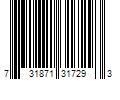 7 31871 31729 3